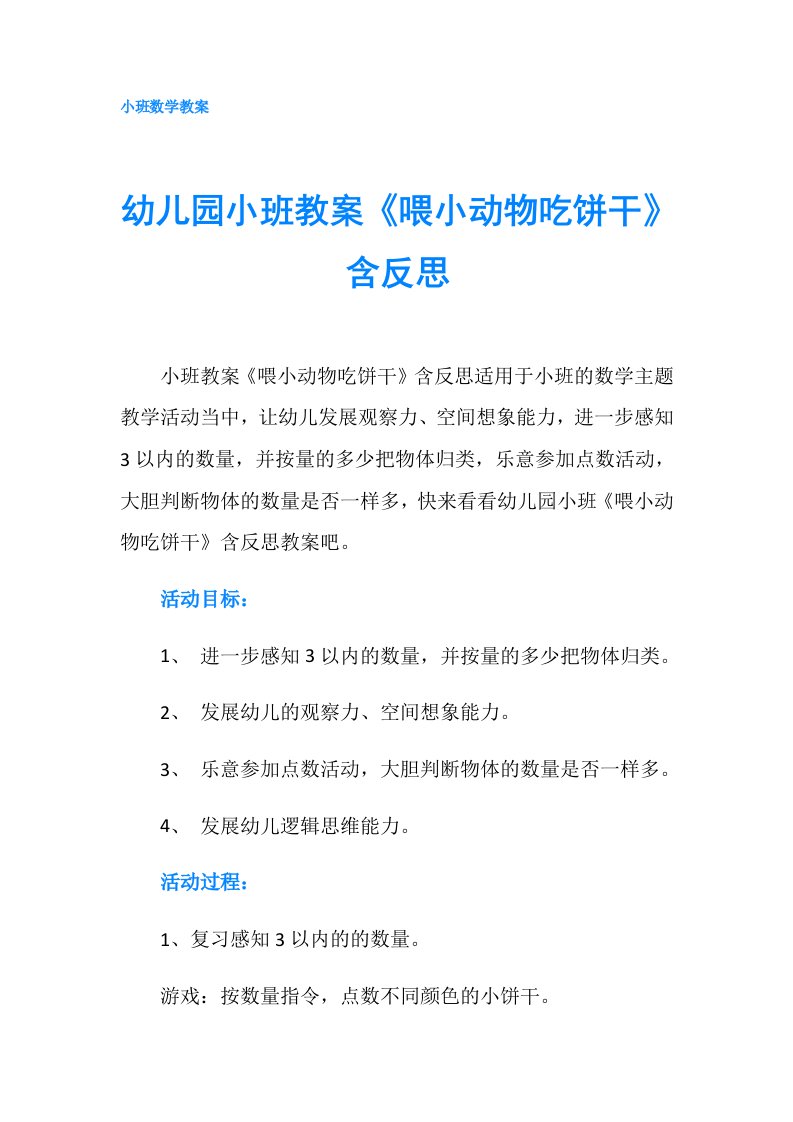 小班数学教案

幼儿园小班教案《喂小动物吃饼干》含反思

小班教案《喂小动物吃饼干》含反思适用于小班的数学主题教学活动当中，让幼儿发展观察力、空间想象能力，进一步感知3以内的数量，并按量的多少把物体归类，乐意参加点数活动，大胆判断物体的数量是否一样多，快来看看幼儿园小班《喂小动物吃饼干》含反思教案吧。

活动目标：

1、 进一步感知3以内的数量，并按量的多少把物体归类。

2、 发展幼儿的观察力、空间想象能力。

3、 乐意参加点数活动，大胆判断物体的数量是否一样多。

4、 发展幼儿逻辑思维能力。

活动过程：

1、复习感知3以内的的数量。

游戏：按数量指令，点数不同颜色的小饼干。